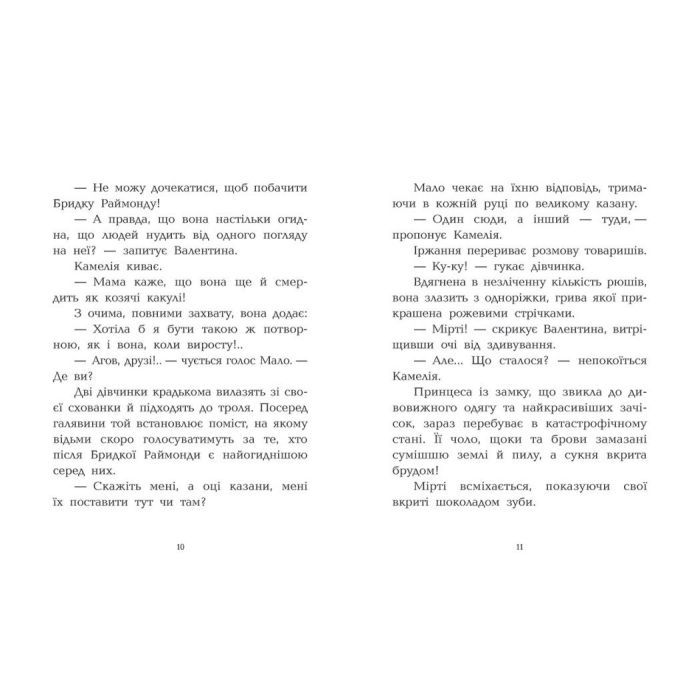 — Не можу дочекатися, щоб побачити Бридку Раймонду!

— А правда, що вона настільки огидна, що людей нудить від одного погляду на неї? — запитує Валентина.

Камелія киває.

— Мама каже, що вона ще й смердить як козячі какулі!

З очима, повними захвату, вона додає:

— Хотіла б я бути такою ж потворною, як і вона, коли виросту!..

— Агов, друзі!.. — чується голос Мало. — Де ви?

Дві дівчинки крадькома вилазять зі своєї схованки й підходять до троля. Посеред галявини той встановлює поміст, на якому відьми скоро голосуватимуть за те, хто після Бридкої Раймонди є найогиднішою серед них.

— Скажіть мені, а оці казани, мені їх поставити тут чи там?

10

Мало чекає на їхню відповідь, тримаючи в кожній руці по великому казану.

— Один сюди, а інший — туди, — пропонує Камелія.

Іржання перериває розмову товаришів.

— Ку-ку! — гукає дівчинка.

Вдягнена в незліченну кількість рюшів, вона злазить з одноріжки, грива якої прикрашена рожевими стрічками.

— Мірті! — скрикує Валентина, витріщивши очі від здивування.

— Але... Що сталося? — непокоїться Камелія.

Принцеса із замку, що звикла до дивовижного одягу та найкрасивіших зачісок, зараз перебуває в катастрофічному стані. Її чоло, щоки та брови замазані сумішшю землі й пилу, а сукня вкрита брудом!

Мірті всміхається, показуючи свої вкриті шоколадом зуби.

11